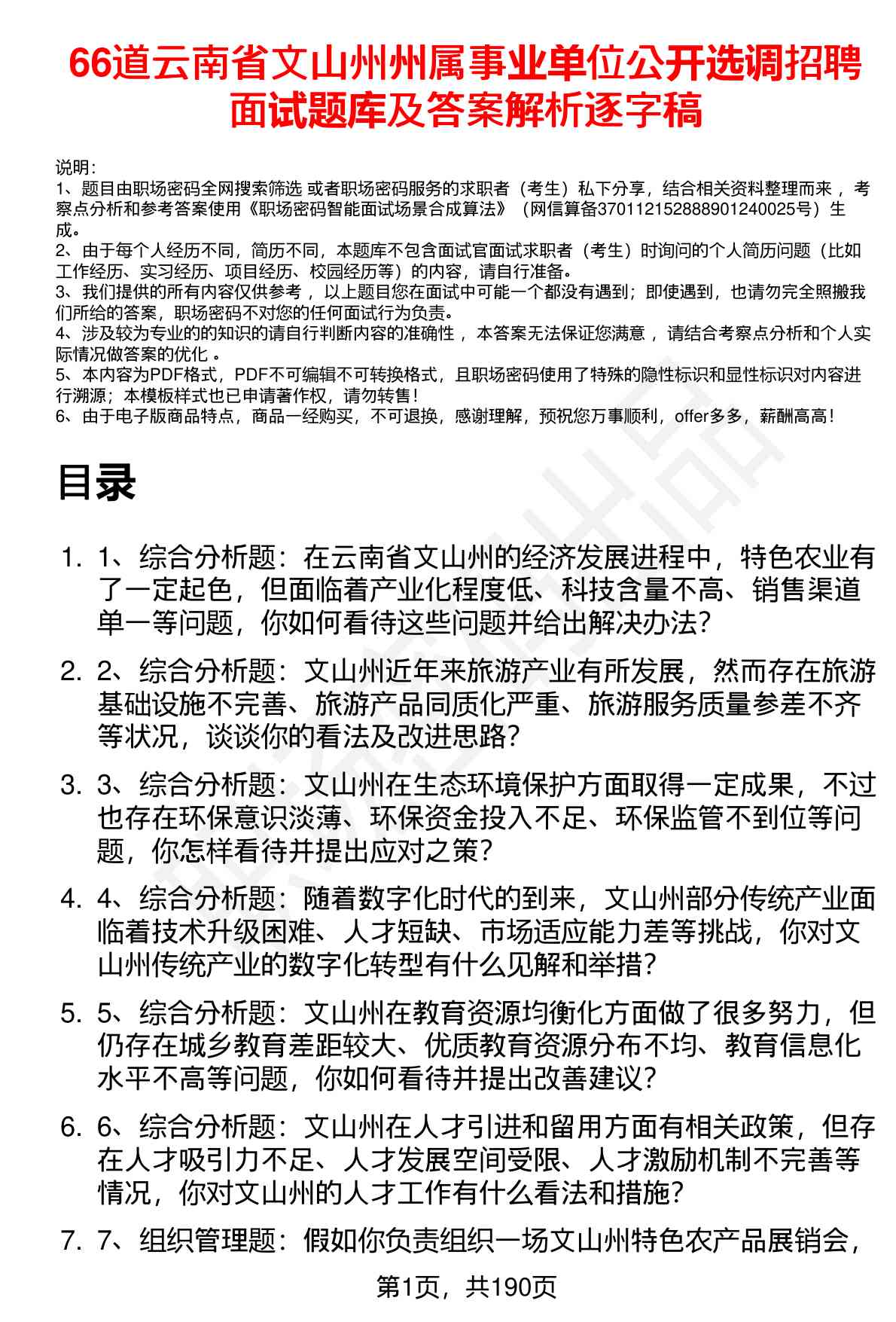 66道云南省文山州州属事业单位公开选调招聘面试题库及答案解析逐字稿

说明：
1、题目由职场密码全网搜索筛选 或者职场密码服务的求职者（考生）私下分享，结合相关资料整理而来，考察点分析和参考答案使用《职场密码智能面试场景合成算法》（网信算备370112152888901240025号）生成。
2、由于每个人经历不同，简历不同，本题库不包含面试官面试求职者（考生）时询问的个人简历问题（比如工作经历、实习经历、项目经历、校园经历等）的内容，请自行准备。
3、我们提供的所有内容仅供参考，以上题目您在面试中可能一个都没有遇到；即使遇到，也请勿完全照搬我们所给的答案，职场密码不对您的任何面试行为负责。
4、涉及较为专业的的知识的请自行判断内容的准确性，本答案无法保证您满意，请结合考察点分析和个人实际情况做答案的优化。
5、本内容为PDF格式，PDF不可编辑不可转换格式，且职场密码使用了特殊的隐性标识和显性标识对内容进行溯源；本模板样式也已申请著作权，请勿转售！
6、由于电子版商品特点，商品一经购买，不可退换，感谢理解，预祝您万事顺利，offer多多，薪酬高高！

目录

1. 1、综合分析题：在云南省文山州的经济发展进程中，特色农业有了一定起色，但面临着产业化程度低、科技含量不高、销售渠道单一等问题，你如何看待这些问题并给出解决办法？
2. 2、综合分析题：文山州近年来旅游产业有所发展，然而存在旅游基础设施不完善、旅游产品同质化严重、旅游服务质量参差不齐等状况，谈谈你的看法及改进思路？
3. 3、综合分析题：文山州在生态环境保护方面取得一定成果，不过也存在环保意识淡薄、环保资金投入不足、环保监管不到位等问题，你怎样看待并提出应对之策？
4. 4、综合分析题：随着数字化时代的到来，文山州部分传统产业面临着技术升级困难、人才短缺、市场适应能力差等挑战，你对文山州传统产业的数字化转型有什么见解和举措？
5. 5、综合分析题：文山州在教育资源均衡化方面做了很多努力，但仍存在城乡教育差距较大、优质教育资源分布不均、教育信息化水平不高等问题，你如何看待并提出改善建议？
6. 6、综合分析题：文山州在人才引进和留用方面有相关政策，但存在人才吸引力不足、人才发展空间受限、人才激励机制不完善等情况，你对文山州的人才工作有什么看法和措施？
7. 7、组织管理题：假如你负责组织一场文山州特色农产品展销会，

第1页，共190页